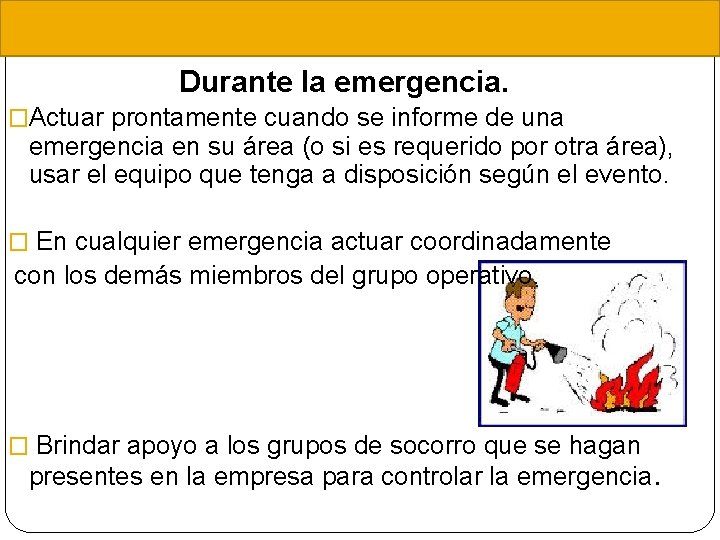 Durante la emergencia.

□Actuar prontamente cuando se informe de una emergencia en su área (o si es requerido por otra área), usar el equipo que tenga a disposición según el evento.

□ En cualquier emergencia actuar coordinadamente con los demás miembros del grupo operativo.

□ Brindar apoyo a los grupos de socorro que se hagan presentes en la empresa para controlar la emergencia.